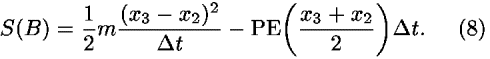 $S(B) = \frac{1}{2}m\frac{(x_3 - x_2)^2}{\Delta t} - \mathrm{PE}\left(\frac{x_3 + x_2}{2}\right)\Delta t.$ (8)